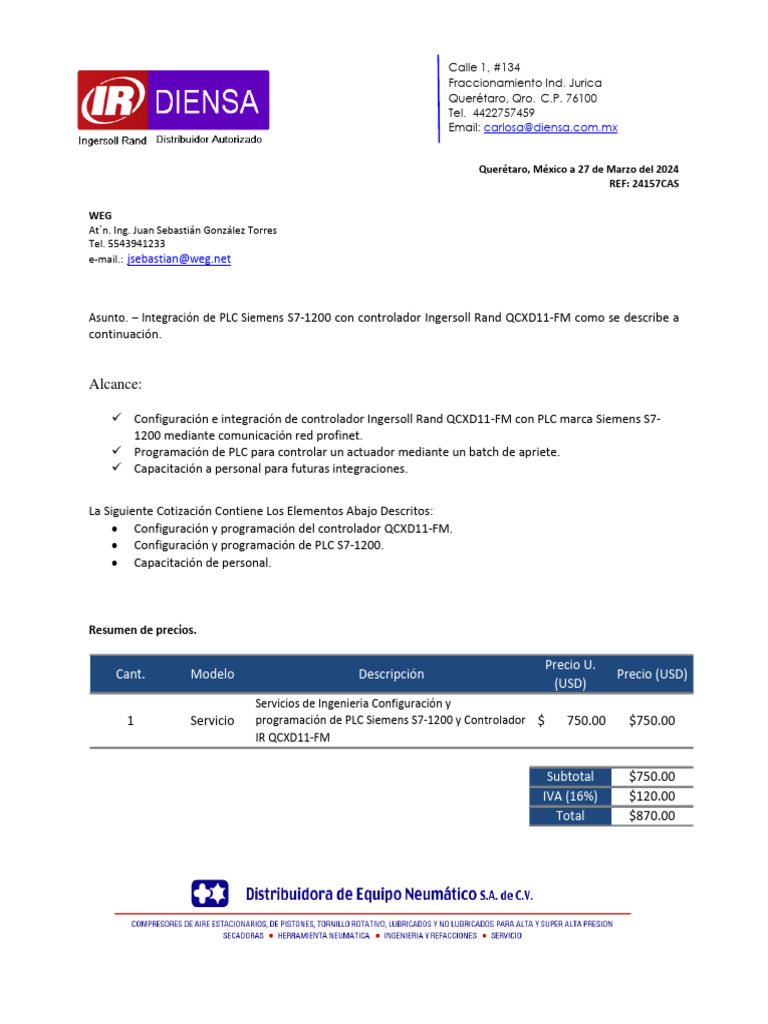 IR DIENSA
Ingersoll Rand Distribuidor Autorizado

Calle 1, #134
Fraccionamiento Ind. Jurica
Querétaro, Qro. C.P. 76100
Tel. 4422757459
Email: carlosa@diensa.com.mx

Querétaro, México a 27 de Marzo del 2024
REF: 24157CAS

WEG
At´n. Ing. Juan Sebastián González Torres
Tel. 5543941233
e-mail.: jsebastian@weg.net

Asunto. – Integración de PLC Siemens S7-1200 con controlador Ingersoll Rand QCXD11-FM como se describe a continuación.

Alcance:

✓ Configuración e integración de controlador Ingersoll Rand QCXD11-FM con PLC marca Siemens S7-1200 mediante comunicación red profinet.
✓ Programación de PLC para controlar un actuador mediante un batch de apriete.
✓ Capacitación a personal para futuras integraciones.

La Siguiente Cotización Contiene Los Elementos Abajo Descritos:
• Configuración y programación del controlador QCXD11-FM.
• Configuración y programación de PLC S7-1200.
• Capacitación de personal.

Resumen de precios.

| Cant. | Modelo | Descripción | Precio U. (USD) | Precio (USD) |
|---|---|---|---|---|
| 1 | Servicio | Servicios de Ingenieria Configuración y programación de PLC Siemens S7-1200 y Controlador IR QCXD11-FM | $ 750.00 | $750.00 |

| Subtotal | $750.00 |
|---|---|
| IVA (16%) | $120.00 |
| Total | $870.00 |

Distribuidora de Equipo Neumático S.A. de C.V.
COMPRESORES DE AIRE ESTACIONARIOS, DE PISTONES, TORNILLO ROTATIVO, LUBRICADOS Y NO LUBRICADOS PARA ALTA Y SUPER ALTA PRESION
SECADORAS • HERRAMIENTA NEUMATICA • INGENIERIA Y REFACCIONES • SERVICIO